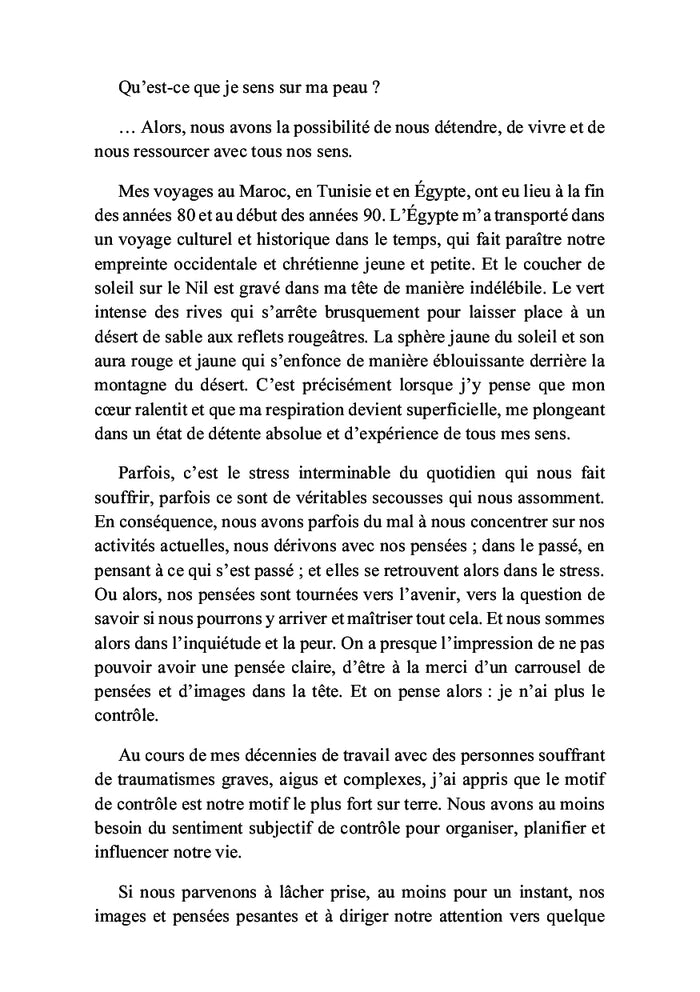 Qu'est-ce que je sens sur ma peau ?

… Alors, nous avons la possibilité de nous détendre, de vivre et de nous ressourcer avec tous nos sens.

Mes voyages au Maroc, en Tunisie et en Égypte, ont eu lieu à la fin des années 80 et au début des années 90. L'Égypte m'a transporté dans un voyage culturel et historique dans le temps, qui fait paraître notre empreinte occidentale et chrétienne jeune et petite. Et le coucher de soleil sur le Nil est gravé dans ma tête de manière indélébile. Le vert intense des rives qui s'arrête brusquement pour laisser place à un désert de sable aux reflets rougeâtres. La sphère jaune du soleil et son aura rouge et jaune qui s'enfonce de manière éblouissante derrière la montagne du désert. C'est précisément lorsque j'y pense que mon cœur ralentit et que ma respiration devient superficielle, me plongeant dans un état de détente absolue et d'expérience de tous mes sens.

Parfois, c'est le stress interminable du quotidien qui nous fait souffrir, parfois ce sont de véritables secousses qui nous assomment. En conséquence, nous avons parfois du mal à nous concentrer sur nos activités actuelles, nous dérivons avec nos pensées ; dans le passé, en pensant à ce qui s'est passé ; et elles se retrouvent alors dans le stress. Ou alors, nos pensées sont tournées vers l'avenir, vers la question de savoir si nous pourrons y arriver et maîtriser tout cela. Et nous sommes alors dans l'inquiétude et la peur. On a presque l'impression de ne pas pouvoir avoir une pensée claire, d'être à la merci d'un carrousel de pensées et d'images dans la tête. Et on pense alors : je n'ai plus le contrôle.

Au cours de mes décennies de travail avec des personnes souffrant de traumatismes graves, aigus et complexes, j'ai appris que le motif de contrôle est notre motif le plus fort sur terre. Nous avons au moins besoin du sentiment subjectif de contrôle pour organiser, planifier et influencer notre vie.

Si nous parvenons à lâcher prise, au moins pour un instant, nos images et pensées pesantes et à diriger notre attention vers quelque